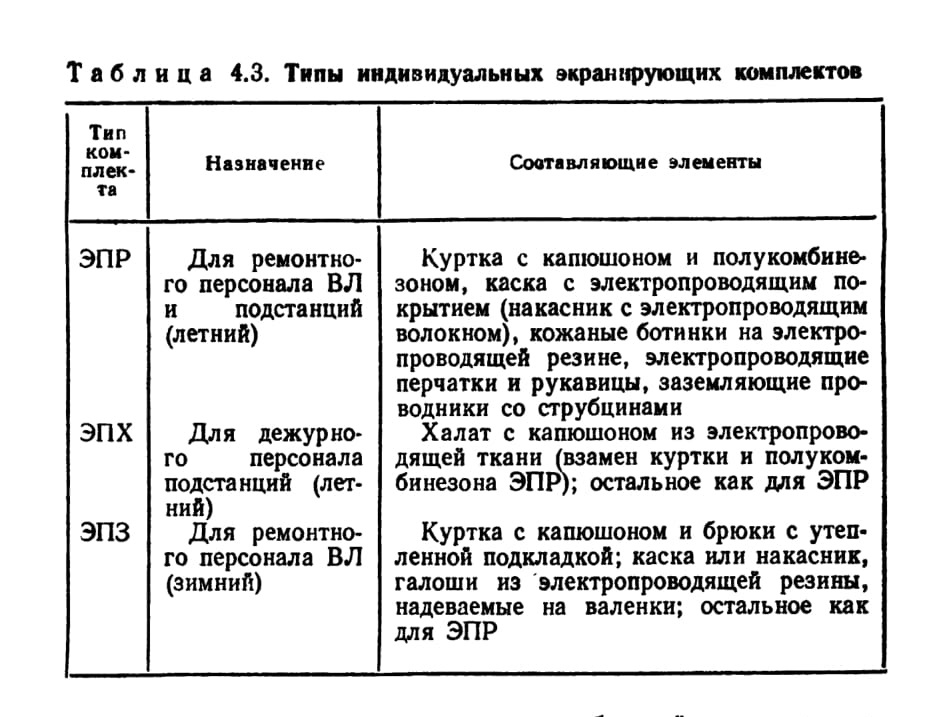 Таблица 4.3. Типы индивидуальных экранирующих комплектов

| Тип комплекта | Назначение | Составляющие элементы |
|---|---|---|
| ЭПР | Для ремонтного персонала ВЛ и подстанций (летний) | Куртка с капюшоном и полукомбинезоном, каска с электропроводящим покрытием (накасник с электропроводящим волокном), кожаные ботинки на электропроводящей резине, электропроводящие перчатки и рукавицы, заземляющие проводники со струбцинами |
| ЭПХ | Для дежурного персонала подстанций (летний) | Халат с капюшоном из электропроводящей ткани (взамен куртки и полукомбинезона ЭПР); остальное как для ЭПР |
| ЭПЗ | Для ремонтного персонала ВЛ (зимний) | Куртка с капюшоном и брюки с утепленной подкладкой; каска или накасник, галоши из электропроводящей резины, надеваемые на валенки; остальное как для ЭПР |